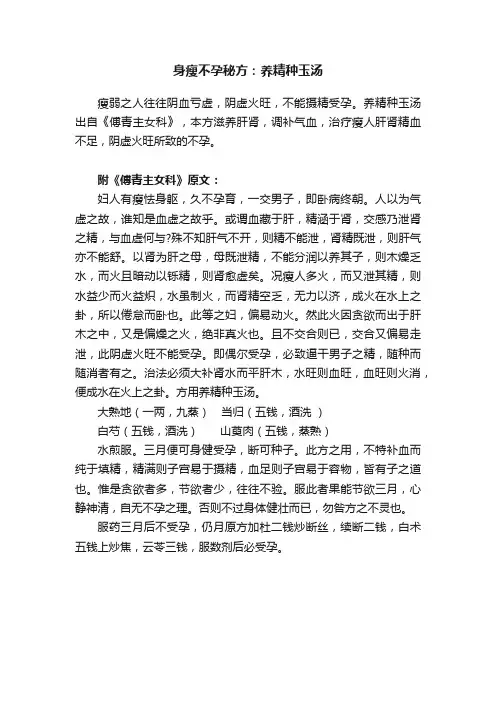 身瘦不孕秘方：养精种玉汤

瘦弱之人往往阴血亏虚，阴虚火旺，不能摄精受孕。养精种玉汤出自《傅青主女科》，本方滋养肝肾，调补气血，治疗瘦人肝肾精血不足，阴虚火旺所致的不孕。

附《傅青主女科》原文：

妇人有瘦怯身躯，久不孕育，一交男子，即卧病终朝。人以为气虚之故，谁知是血虚之故乎。或谓血藏于肝，精涵于肾，交感乃泄肾之精，与血虚何与?殊不知肝气不开，则精不能泄，肾精既泄，则肝气亦不能舒。以肾为肝之母，母既泄精，不能分润以养其子，则木燥乏水，而火且暗动以铄精，则肾愈虚矣。况瘦人多火，而又泄其精，则水益少而火益炽，水虽制火，而肾精空乏，无力以济，成火在水上之卦，所以倦怠而卧也。此等之妇，偏易动火。然此火因贪欲而出于肝木之中，又是偏燥之火，绝非真火也。且不交合则已，交合又偏易走泄，此阴虚火旺不能受孕。即偶尔受孕，必致逼干男子之精，随种而随消者有之。治法必须大补肾水而平肝木，水旺则血旺，血旺则火消，便成水在火上之卦。方用养精种玉汤。

大熟地（一两，九蒸） 当归（五钱，酒洗 ）

白芍（五钱，酒洗） 山萸肉（五钱，蒸熟）

水煎服。三月便可身健受孕，断可种子。此方之用，不特补血而纯于填精，精满则子宫易于摄精，血足则子宫易于容物，皆有子之道也。惟是贪欲者多，节欲者少，往往不验。服此者果能节欲三月，心静神清，自无不孕之理。否则不过身体健壮而已，勿咎方之不灵也。

服药三月后不受孕，仍月原方加杜二钱炒断丝，续断二钱，白术五钱上炒焦，云苓三钱，服数剂后必受孕。